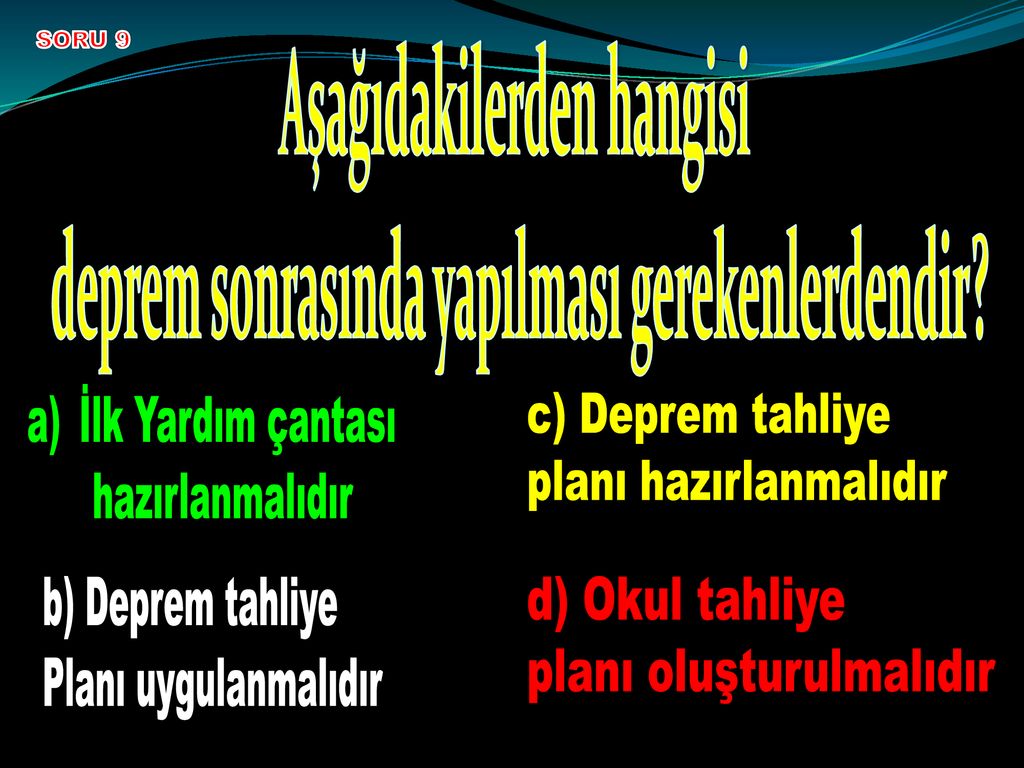 SORU 9

Aşağıdakilerden hangisi deprem sonrasında yapılması gerekenlerdendir?

a) İlk Yardım çantası hazırlanmalıdır

b) Deprem tahliye Planı uygulanmalıdır

c) Deprem tahliye planı hazırlanmalıdır

d) Okul tahliye planı oluşturulmalıdır